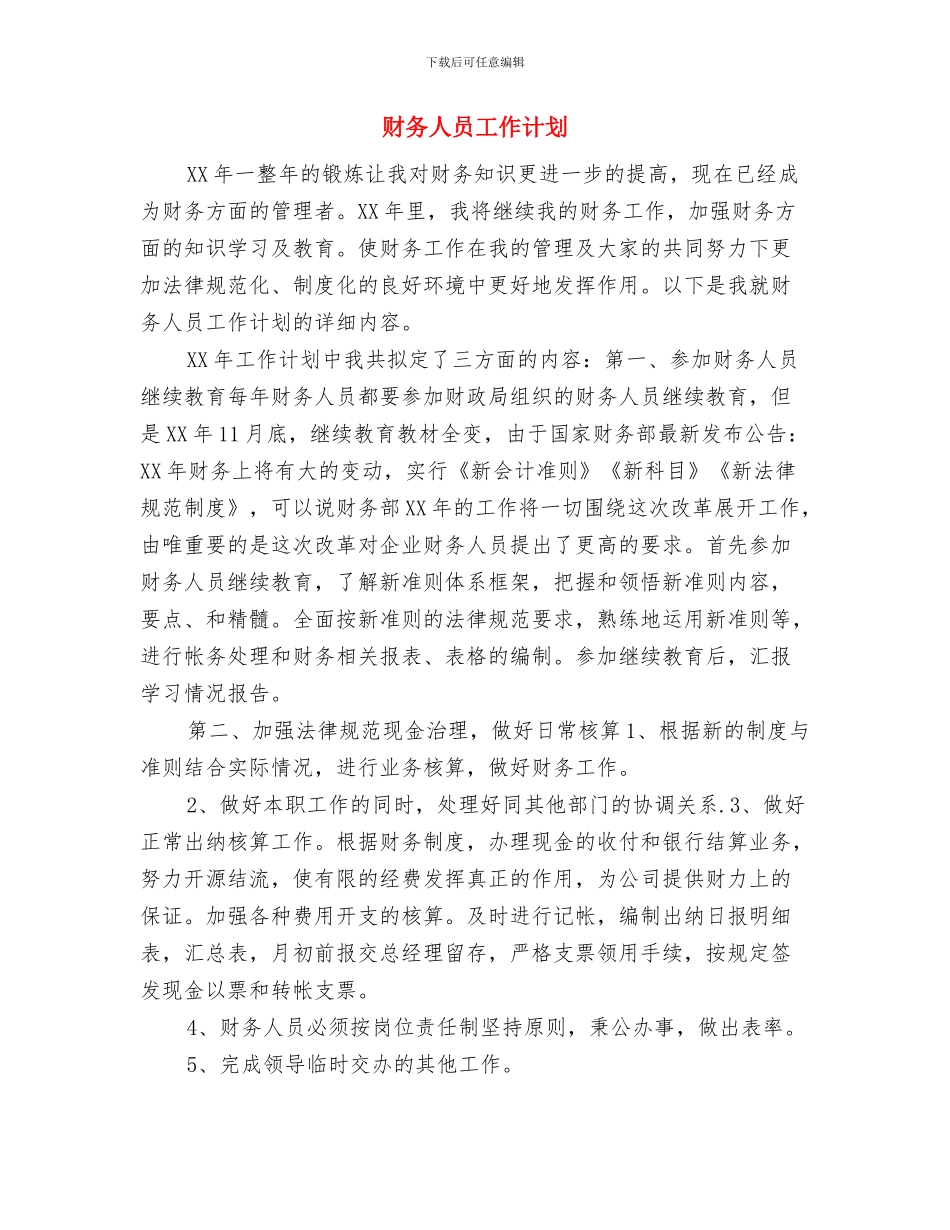 下载后可任意编辑

财务人员工作计划

XX 年一整年的锻炼让我对财务知识更进一步的提高，现在已经成为财务方面的管理者。XX 年里，我将继续我的财务工作，加强财务方面的知识学习及教育。使财务工作在我的管理及大家的共同努力下更加法律规范化、制度化的良好环境中更好地发挥作用。以下是我就财务人员工作计划的详细内容。

XX 年工作计划中我共拟定了三方面的内容：第一、参加财务人员继续教育每年财务人员都要参加财政局组织的财务人员继续教育，但是 XX 年 11 月底，继续教育教材全变，由于国家财务部最新发布公告：XX 年财务上将有大的变动，实行《新会计准则》《新科目》《新法律规范制度》，可以说财务部 XX 年的工作将一切围绕这次改革展开工作，由唯重要的是这次改革对企业财务人员提出了更高的要求。首先参加财务人员继续教育，了解新准则体系框架，把握和领悟新准则内容，要点、和精髓。全面按新准则的法律规范要求，熟练地运用新准则等，进行帐务处理和财务相关报表、表格的编制。参加继续教育后，汇报学习情况报告。

第二、加强法律规范现金治理，做好日常核算 1、根据新的制度与准则结合实际情况，进行业务核算，做好财务工作。

2、做好本职工作的同时，处理好同其他部门的协调关系.3、做好正常出纳核算工作。根据财务制度，办理现金的收付和银行结算业务，努力开源结流，使有限的经费发挥真正的作用，为公司提供财力上的保证。加强各种费用开支的核算。及时进行记帐，编制出纳日报明细表，汇总表，月初前报交总经理留存，严格支票领用手续，按规定签发现金以票和转帐支票。

4、财务人员必须按岗位责任制坚持原则，秉公办事，做出表率。

5、完成领导临时交办的其他工作。